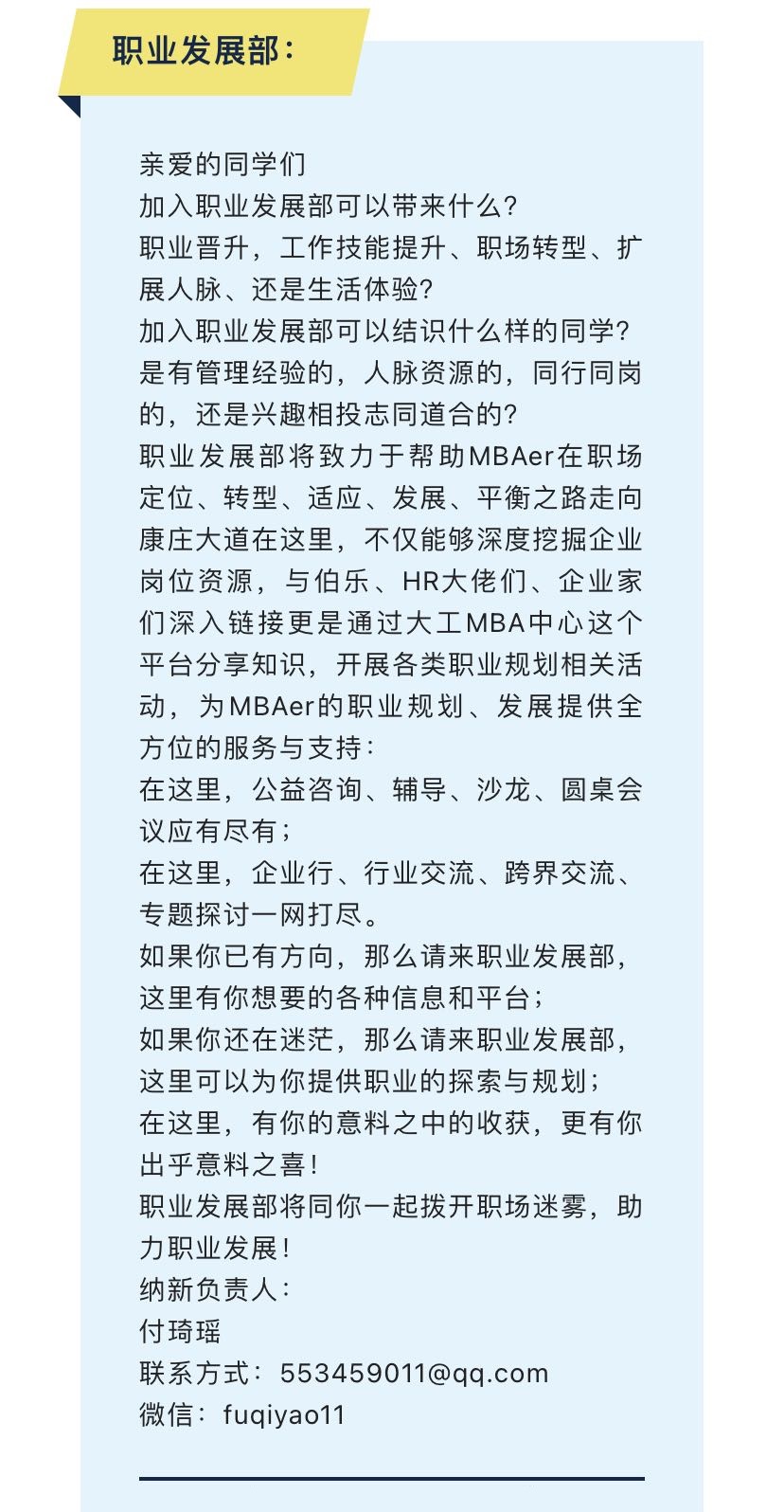 职业发展部：

亲爱的同学们
加入职业发展部可以带来什么？
职业晋升，工作技能提升、职场转型、扩展人脉、还是生活体验？
加入职业发展部可以结识什么样的同学？
是有管理经验的，人脉资源的，同行同岗的，还是兴趣相投志同道合的？
职业发展部将致力于帮助MBAer在职场定位、转型、适应、发展、平衡之路走向康庄大道在这里，不仅能够深度挖掘企业岗位资源，与伯乐、HR大佬们、企业家们深入链接更是通过大工MBA中心这个平台分享知识，开展各类职业规划相关活动，为MBAer的职业规划、发展提供全方位的服务与支持：
在这里，公益咨询、辅导、沙龙、圆桌会议应有尽有；
在这里，企业行、行业交流、跨界交流、专题探讨一网打尽。
如果你已有方向，那么请来职业发展部，这里有你想要的各种信息和平台；
如果你还在迷茫，那么请来职业发展部，这里可以为你提供职业的探索与规划；
在这里，有你的意料之中的收获，更有你出乎意料之喜！
职业发展部将同你一起拨开职场迷雾，助力职业发展！
纳新负责人：
付琦瑶
联系方式：553459011@qq.com
微信：fuqiyao11